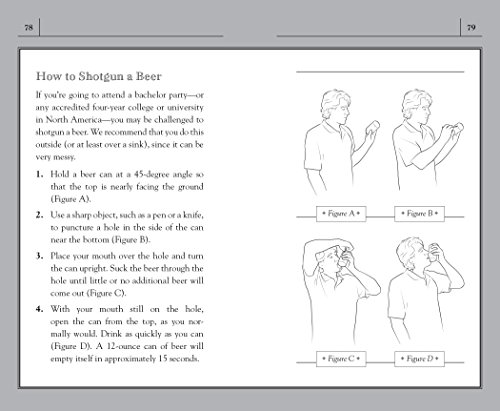 78

79

How to Shotgun a Beer

If you're going to attend a bachelor party—or any accredited four-year college or university in North America—you may be challenged to shotgun a beer. We recommend that you do this outside (or at least over a sink), since it can be very messy.

1. Hold a beer can at a 45-degree angle so that the top is nearly facing the ground (Figure A).

2. Use a sharp object, such as a pen or a knife, to puncture a hole in the side of the can near the bottom (Figure B).

3. Place your mouth over the hole and turn the can upright. Suck the beer through the hole until little or no additional beer will come out (Figure C).

4. With your mouth still on the hole, open the can from the top, as you normally would. Drink as quickly as you can (Figure D). A 12-ounce can of beer will empty itself in approximately 15 seconds.

• Figure A •

• Figure B •

• Figure C •

• Figure D •